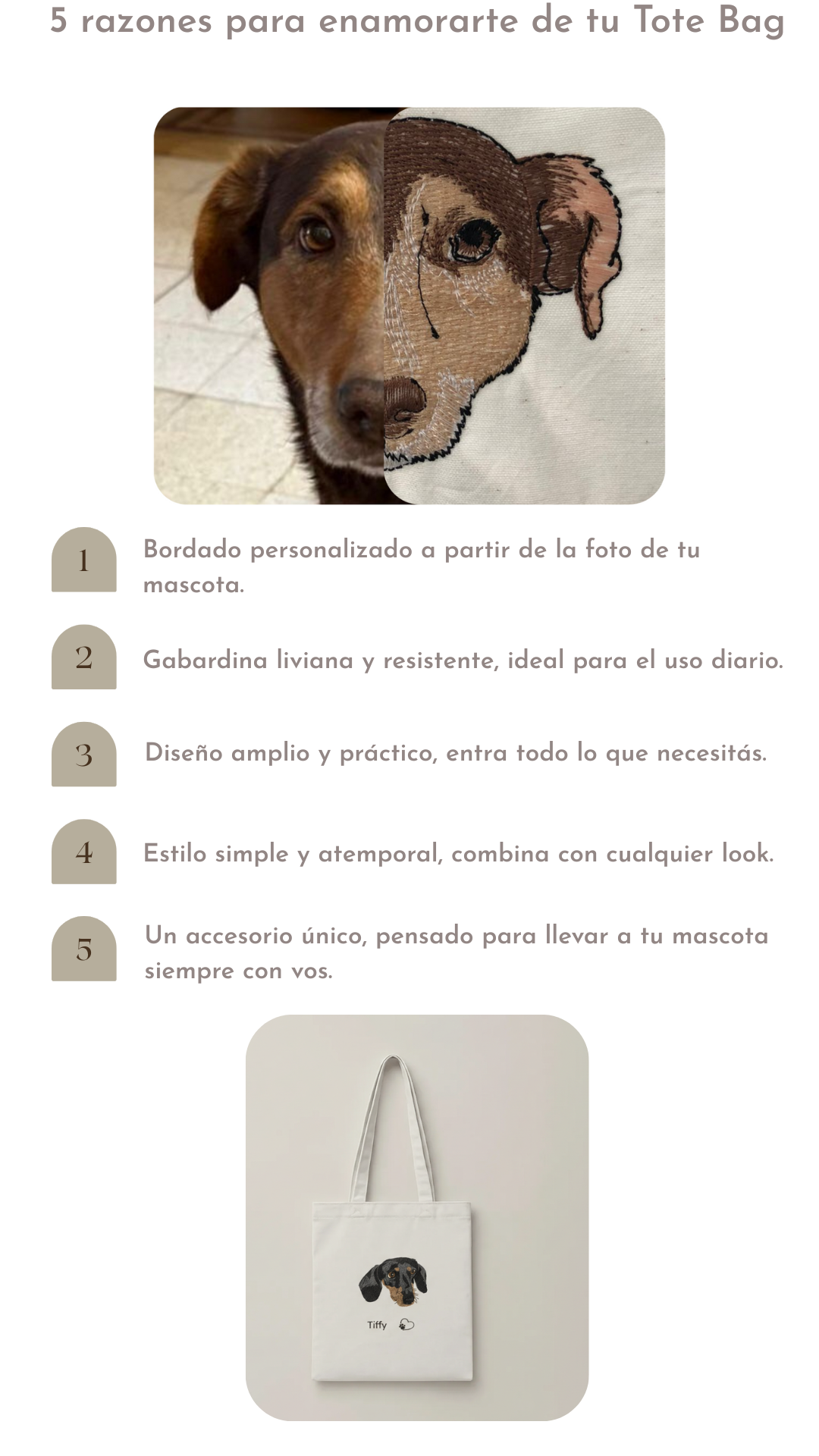 5 razones para enamorarte de tu Tote Bag

1
Bordado personalizado a partir de la foto de tu mascota.

2
Gabardina liviana y resistente, ideal para el uso diario.

3
Diseño amplio y práctico, entra todo lo que necesitás.

4
Estilo simple y atemporal, combina con cualquier look.

5
Un accesorio único, pensado para llevar a tu mascota siempre con vos.

Tiffy